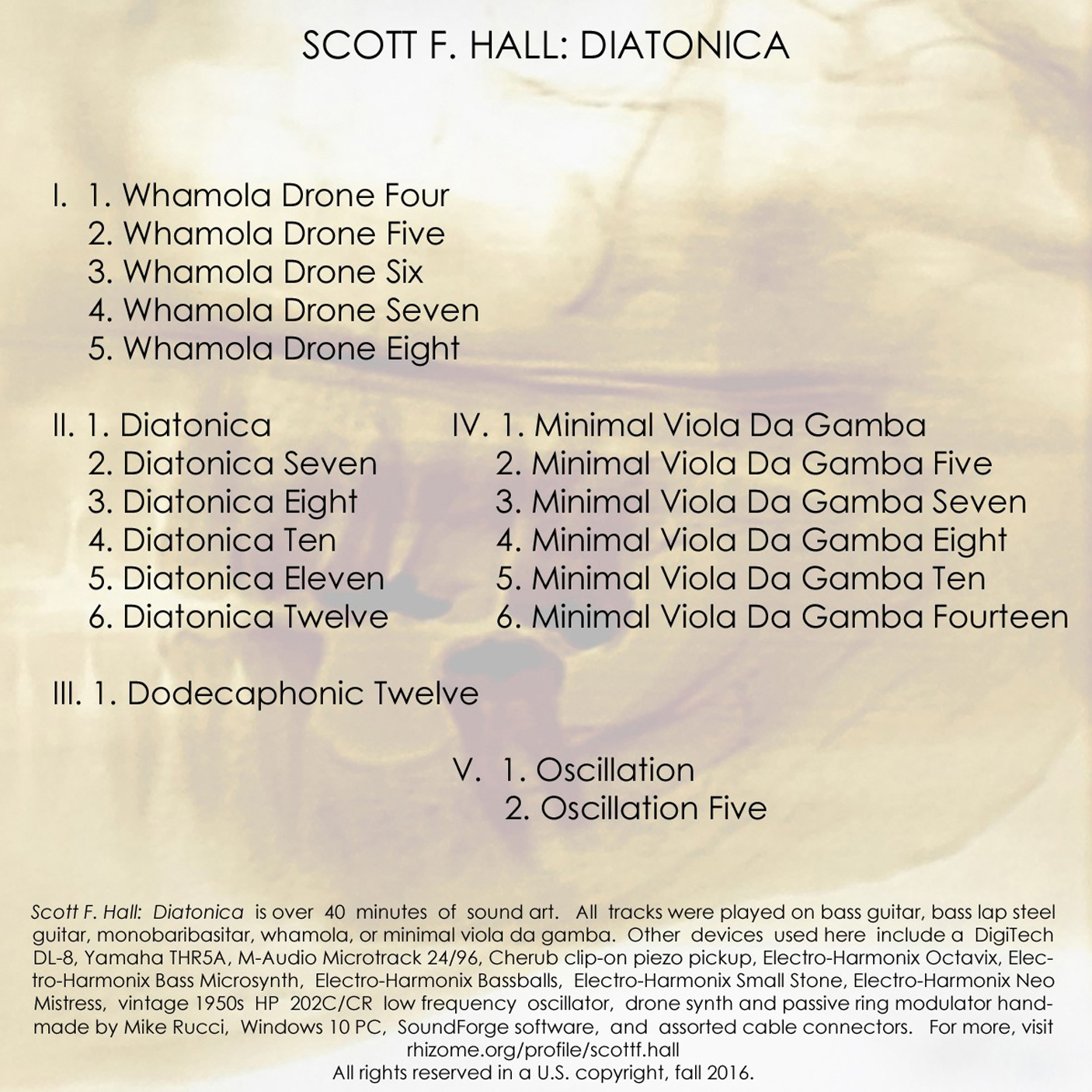 SCOTT F. HALL: DIATONICA

I. 1. Whamola Drone Four
2. Whamola Drone Five
3. Whamola Drone Six
4. Whamola Drone Seven
5. Whamola Drone Eight

II. 1. Diatonica
2. Diatonica Seven
3. Diatonica Eight
4. Diatonica Ten
5. Diatonica Eleven
6. Diatonica Twelve

III. 1. Dodecaphonic Twelve

IV. 1. Minimal Viola Da Gamba
2. Minimal Viola Da Gamba Five
3. Minimal Viola Da Gamba Seven
4. Minimal Viola Da Gamba Eight
5. Minimal Viola Da Gamba Ten
6. Minimal Viola Da Gamba Fourteen

V. 1. Oscillation
2. Oscillation Five

Scott F. Hall: Diatonica is over 40 minutes of sound art. All tracks were played on bass guitar, bass lap steel guitar, monobaribasitar, whamola, or minimal viola da gamba. Other devices used here include a DigiTech DL-8, Yamaha THR5A, M-Audio Microtrack 24/96, Cherub clip-on piezo pickup, Electro-Harmonix Octavix, Electro-Harmonix Bass Microsynth, Electro-Harmonix Bassballs, Electro-Harmonix Small Stone, Electro-Harmonix Neo Mistress, vintage 1950s HP 202C/CR low frequency oscillator, drone synth and passive ring modulator handmade by Mike Rucci, Windows 10 PC, SoundForge software, and assorted cable connectors. For more, visit rhizome.org/profile/scottf.hall
All rights reserved in a U.S. copyright, fall 2016.